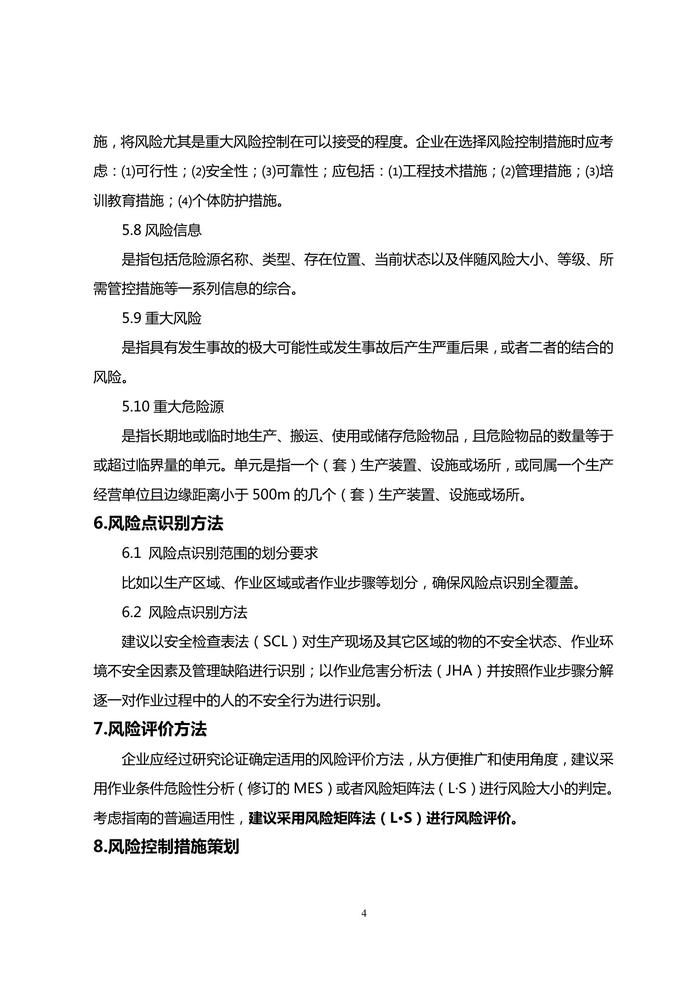 施，将风险尤其是重大风险控制在可以接受的程度。企业在选择风险控制措施时应考虑：⑴可行性；⑵安全性；⑶可靠性；应包括：⑴工程技术措施；⑵管理措施；⑶培训教育措施；⑷个体防护措施。

5.8 风险信息

是指包括危险源名称、类型、存在位置、当前状态以及伴随风险大小、等级、所需管控措施等一系列信息的综合。

5.9 重大风险

是指具有发生事故的极大可能性或发生事故后产生严重后果，或者二者的结合的风险。

5.10 重大危险源

是指长期地或临时地生产、搬运、使用或储存危险物品，且危险物品的数量等于或超过临界量的单元。单元是指一个（套）生产装置、设施或场所，或同属一个生产经营单位且边缘距离小于 500m 的几个（套）生产装置、设施或场所。

6.风险点识别方法

6.1 风险点识别范围的划分要求

比如以生产区域、作业区域或者作业步骤等划分，确保风险点识别全覆盖。

6.2 风险点识别方法

建议以安全检查表法（SCL）对生产现场及其它区域的物的不安全状态、作业环境不安全因素及管理缺陷进行识别；以作业危害分析法（JHA）并按照作业步骤分解逐一对作业过程中的人的不安全行为进行识别。

7.风险评价方法

企业应经过研究论证确定适用的风险评价方法，从方便推广和使用角度，建议采用作业条件危险性分析（修订的 MES）或者风险矩阵法（L·S）进行风险大小的判定。考虑指南的普遍适用性，建议采用风险矩阵法（L·S）进行风险评价。

8.风险控制措施策划

4